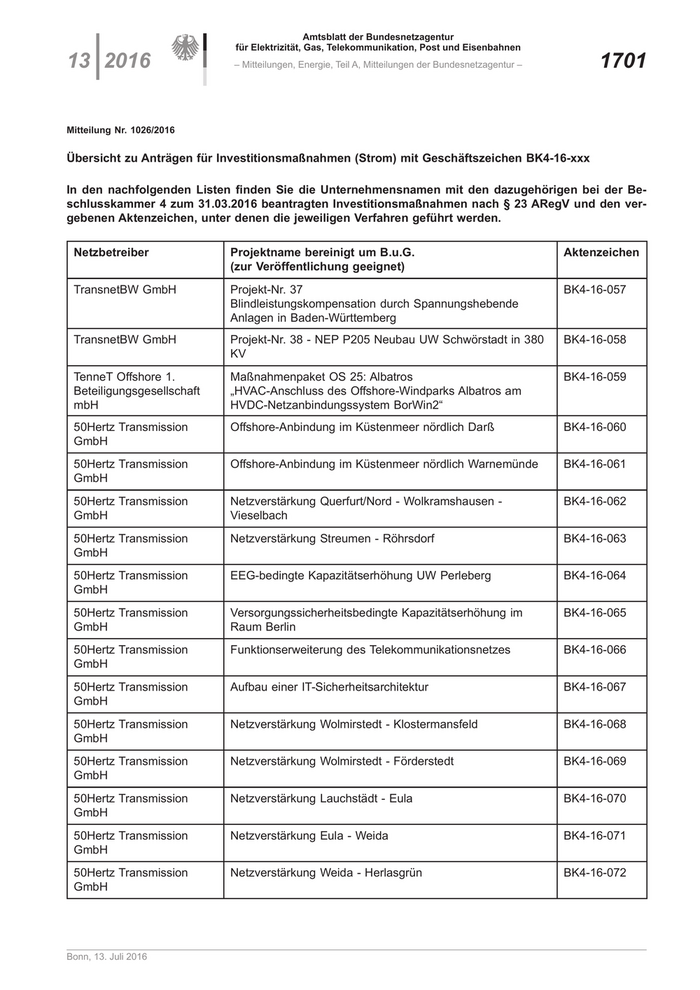 13 2016

Amtsblatt der Bundesnetzagentur für Elektrizität, Gas, Telekommunikation, Post und Eisenbahnen
– Mitteilungen, Energie, Teil A, Mitteilungen der Bundesnetzagentur –

1701

Mitteilung Nr. 1026/2016

Übersicht zu Anträgen für Investitionsmaßnahmen (Strom) mit Geschäftszeichen BK4-16-xxx

In den nachfolgenden Listen finden Sie die Unternehmensnamen mit den dazugehörigen bei der Beschlusskammer 4 zum 31.03.2016 beantragten Investitionsmaßnahmen nach § 23 ARegV und den vergebenen Aktenzeichen, unter denen die jeweiligen Verfahren geführt werden.

| Netzbetreiber | Projektname bereinigt um B.u.G. (zur Veröffentlichung geeignet) | Aktenzeichen |
|---|---|---|
| TransnetBW GmbH | Projekt-Nr. 37 Blindleistungskompensation durch Spannungshebende Anlagen in Baden-Württemberg | BK4-16-057 |
| TransnetBW GmbH | Projekt-Nr. 38 - NEP P205 Neubau UW Schwörstadt in 380 KV | BK4-16-058 |
| TenneT Offshore 1. Beteiligungsgesellschaft mbH | Maßnahmenpaket OS 25: Albatros „HVAC-Anschluss des Offshore-Windparks Albatros am HVDC-Netzanbindungssystem BorWin2“ | BK4-16-059 |
| 50Hertz Transmission GmbH | Offshore-Anbindung im Küstenmeer nördlich Darß | BK4-16-060 |
| 50Hertz Transmission GmbH | Offshore-Anbindung im Küstenmeer nördlich Warnemünde | BK4-16-061 |
| 50Hertz Transmission GmbH | Netzverstärkung Querfurt/Nord - Wolkramshausen - Vieselbach | BK4-16-062 |
| 50Hertz Transmission GmbH | Netzverstärkung Streumen - Röhrsdorf | BK4-16-063 |
| 50Hertz Transmission GmbH | EEG-bedingte Kapazitätserhöhung UW Perleberg | BK4-16-064 |
| 50Hertz Transmission GmbH | Versorgungssicherheitsbedingte Kapazitätserhöhung im Raum Berlin | BK4-16-065 |
| 50Hertz Transmission GmbH | Funktionserweiterung des Telekommunikationsnetzes | BK4-16-066 |
| 50Hertz Transmission GmbH | Aufbau einer IT-Sicherheitsarchitektur | BK4-16-067 |
| 50Hertz Transmission GmbH | Netzverstärkung Wolmirstedt - Klostermansfeld | BK4-16-068 |
| 50Hertz Transmission GmbH | Netzverstärkung Wolmirstedt - Förderstedt | BK4-16-069 |
| 50Hertz Transmission GmbH | Netzverstärkung Lauchstädt - Eula | BK4-16-070 |
| 50Hertz Transmission GmbH | Netzverstärkung Eula - Weida | BK4-16-071 |
| 50Hertz Transmission GmbH | Netzverstärkung Weida - Herlasgrün | BK4-16-072 |

Bonn, 13. Juli 2016